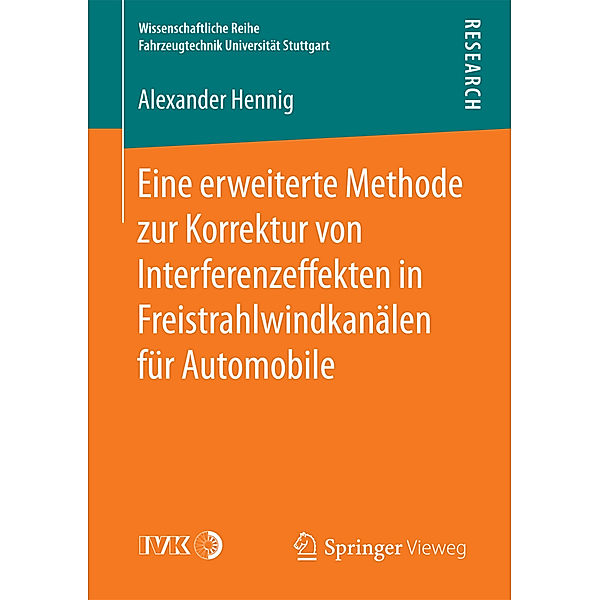 Wissenschaftliche Reihe
Fahrzeugtechnik Universität Stuttgart

RESEARCH

Alexander Hennig

Eine erweiterte Methode zur Korrektur von Interferenzeffekten in Freistrahlwindkanälen für Automobile

IVK

Springer Vieweg